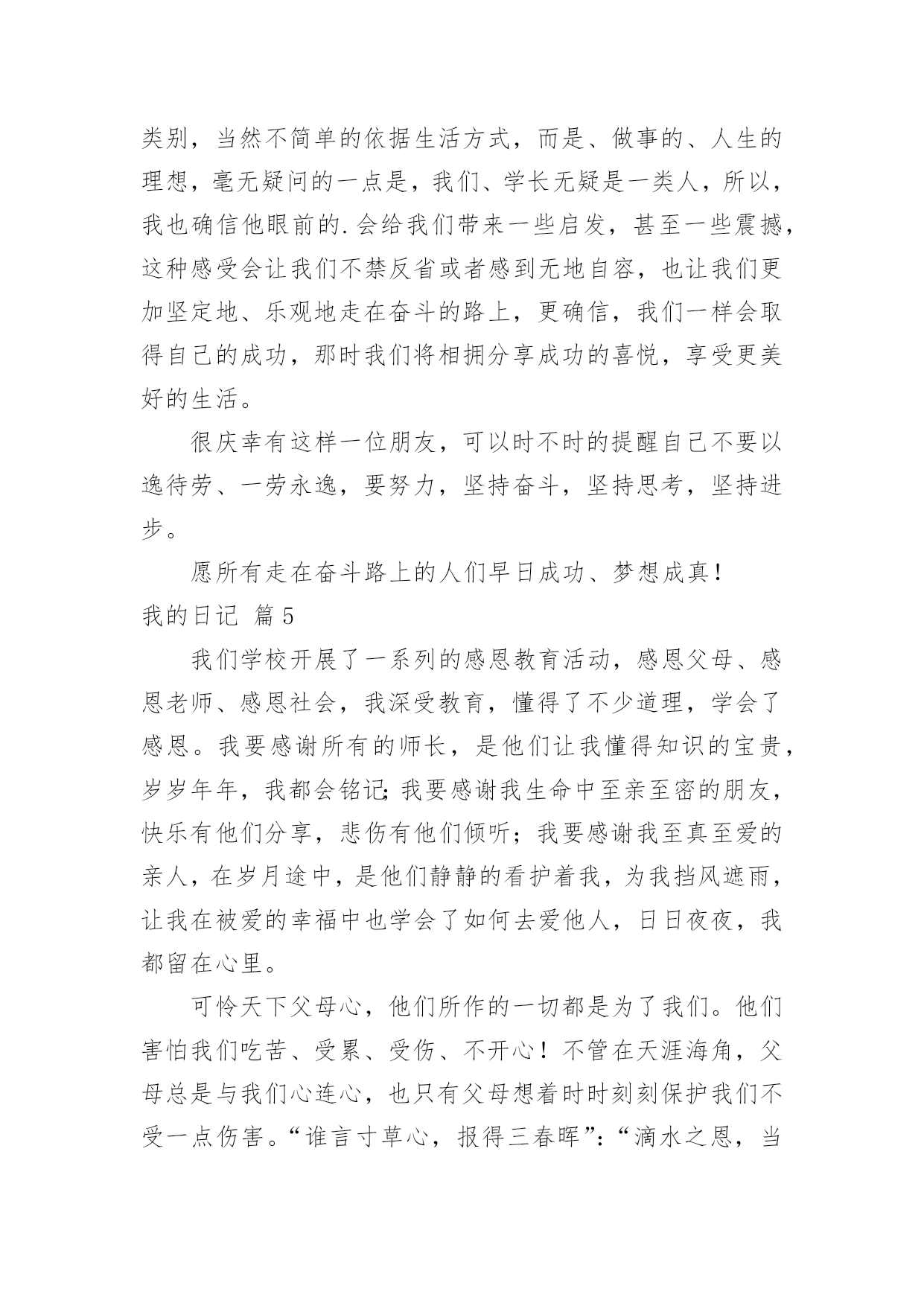 类别，当然不简单的依据生活方式，而是、做事的、人生的理想，毫无疑问的一点是，我们、学长无疑是一类人，所以，我也确信他眼前的.会给我们带来一些启发，甚至一些震撼，这种感受会让我们不禁反省或者感到无地自容，也让我们更加坚定地、乐观地走在奋斗的路上，更确信，我们一样会取得自己的成功，那时我们将相拥分享成功的喜悦，享受更美好的生活。

很庆幸有这样一位朋友，可以时不时的提醒自己不要以逸待劳、一劳永逸，要努力，坚持奋斗，坚持思考，坚持进步。

愿所有走在奋斗路上的人们早日成功、梦想成真！

我的日记 篇5

我们学校开展了一系列的感恩教育活动，感恩父母、感恩老师、感恩社会，我深受教育，懂得了不少道理，学会了感恩。我要感谢所有的师长，是他们让我懂得知识的宝贵，岁岁年年，我都会铭记;我要感谢我生命中至亲至密的朋友，快乐有他们分享，悲伤有他们倾听；我要感谢我至真至爱的亲人，在岁月途中，是他们静静的看护着我，为我挡风遮雨，让我在被爱的幸福中也学会了如何去爱他人，日日夜夜，我都留在心里。

可怜天下父母心，他们所作的一切都是为了我们。他们害怕我们吃苦、受累、受伤、不开心！不管在天涯海角，父母总是与我们心连心，也只有父母想着时时刻刻保护我们不受一点伤害。“谁言寸草心，报得三春晖”:“滴水之恩，当